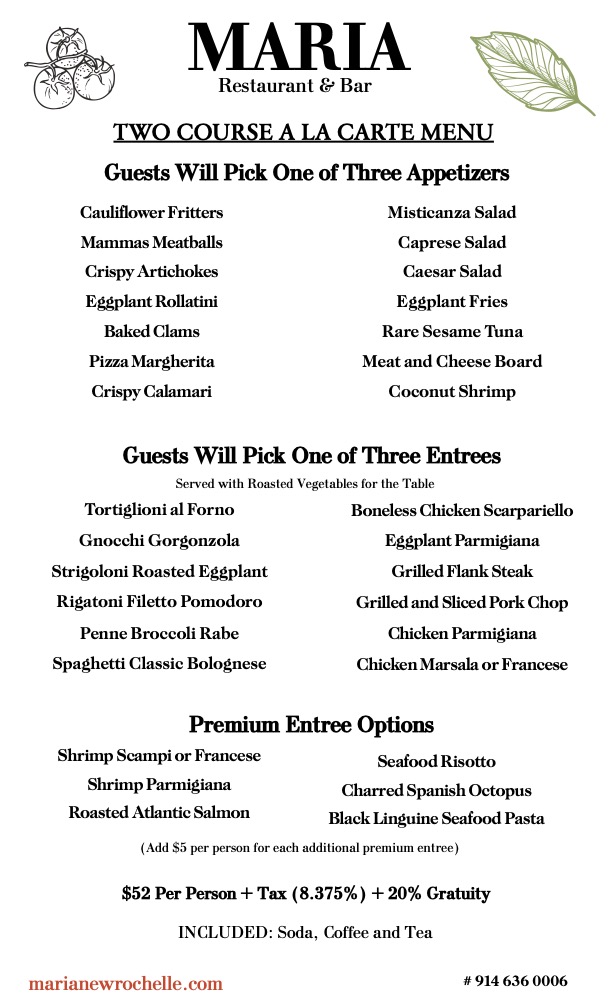 MARIA
Restaurant & Bar

TWO COURSE A LA CARTE MENU

Guests Will Pick One of Three Appetizers

Cauliflower Fritters
Mammas Meatballs
Crispy Artichokes
Eggplant Rollatini
Baked Clams
Pizza Margherita
Crispy Calamari

Misticanza Salad
Caprese Salad
Caesar Salad
Eggplant Fries
Rare Sesame Tuna
Meat and Cheese Board
Coconut Shrimp

Guests Will Pick One of Three Entrees

Served with Roasted Vegetables for the Table

Tortiglioni al Forno
Gnocchi Gorgonzola
Strigoloni Roasted Eggplant
Rigatoni Filetto Pomodoro
Penne Broccoli Rabe
Spaghetti Classic Bolognese

Boneless Chicken Scarpariello
Eggplant Parmigiana
Grilled Flank Steak
Grilled and Sliced Pork Chop
Chicken Parmigiana
Chicken Marsala or Francese

Premium Entree Options

Shrimp Scampi or Francese
Shrimp Parmigiana
Roasted Atlantic Salmon

Seafood Risotto
Charred Spanish Octopus
Black Linguine Seafood Pasta

(Add $5 per person for each additional premium entree)

$52 Per Person + Tax (8.375%) + 20% Gratuity

INCLUDED: Soda, Coffee and Tea

marianewrochelle.com

# 914 636 0006